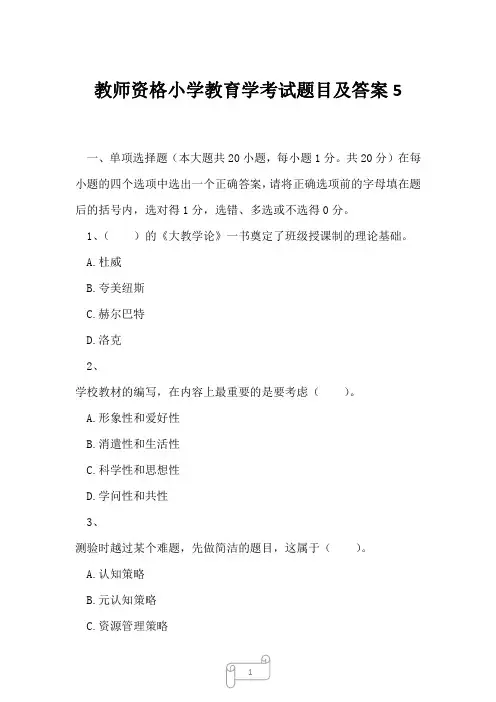 教师资格小学教育学考试题目及答案 5

一、单项选择题（本大题共 20 小题，每小题 1 分。共 20 分）在每小题的四个选项中选出一个正确答案，请将正确选项前的字母填在题后的括号内，选对得 1 分，选错、多选或不选得 0 分。

1、（　　）的《大教学论》一书奠定了班级授课制的理论基础。

A. 杜威

B. 夸美纽斯

C. 赫尔巴特

D. 洛克

2、

学校教材的编写，在内容上最重要的是要考虑（　　）。

A. 形象性和爱好性

B. 消遣性和生活性

C. 科学性和思想性

D. 学问性和共性

3、

测验时越过某个难题，先做简洁的题目，这属于（　　）。

A. 认知策略

B. 元认知策略

C. 资源管理策略

1